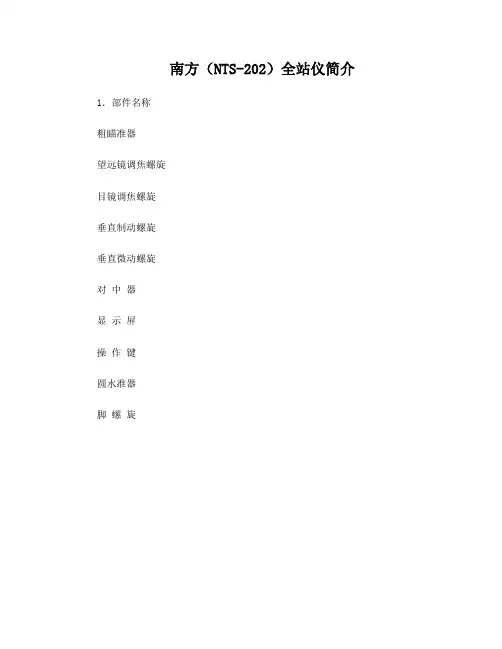 南方（NTS-202）全站仪简介

1. 部件名称

粗瞄准器

望远镜调焦螺旋

目镜调焦螺旋

垂直制动螺旋

垂直微动螺旋

对 中 器

显 示 屏

操 作 键

圆水准器

脚 螺 旋